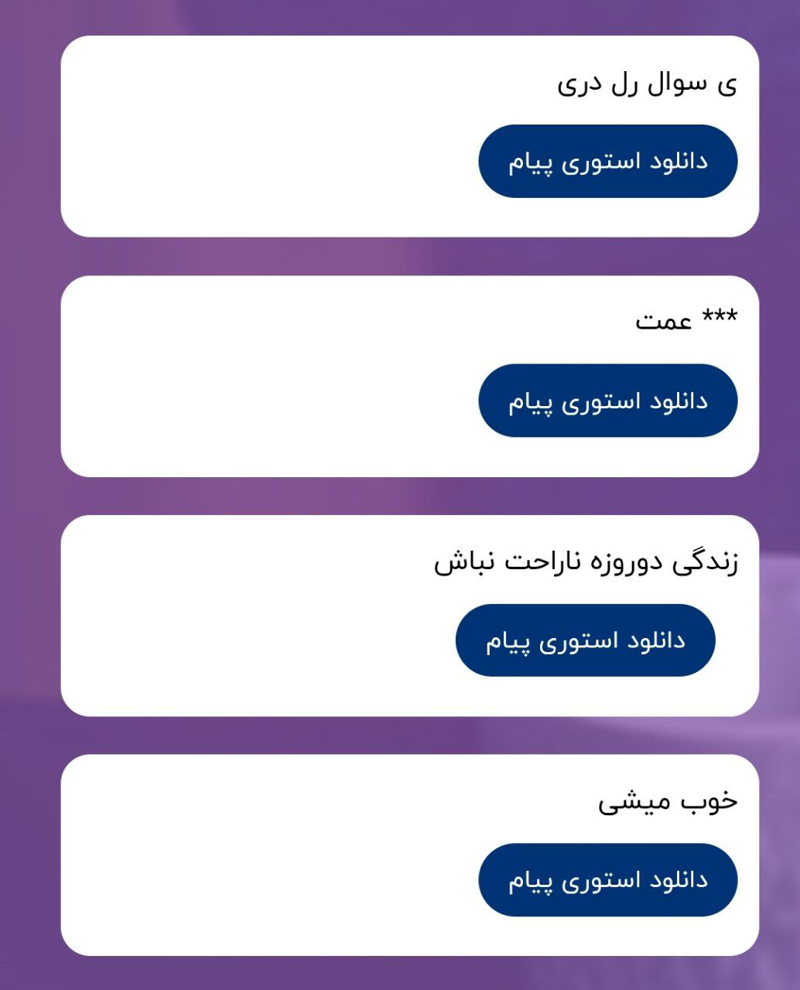 ی سوال رل دری

دانلود استوری پیام

*** عمت

دانلود استوری پیام

زندگی دوروزه ناراحت نباش

دانلود استوری پیام

خوب میشی

دانلود استوری پیام